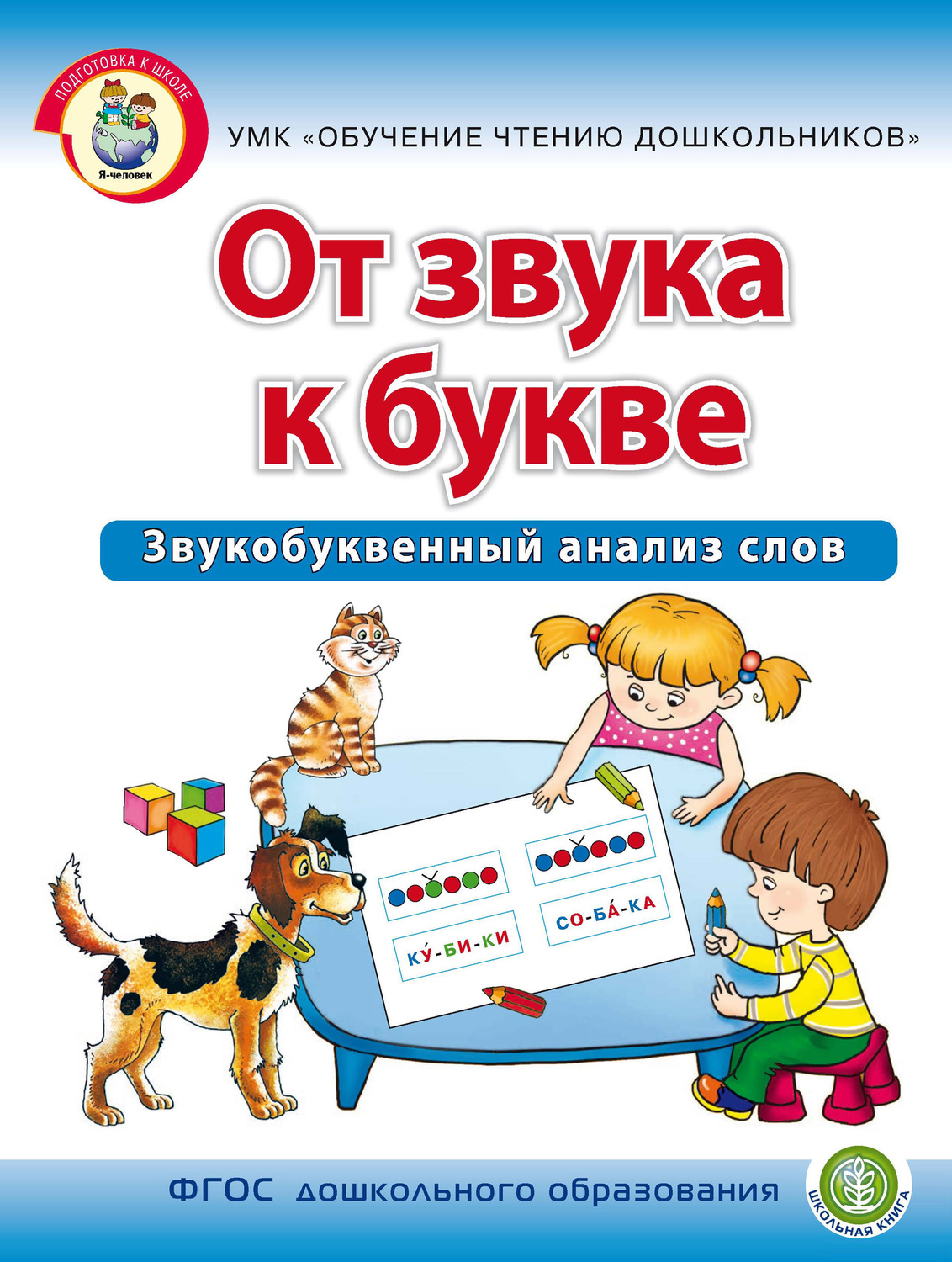 ПОДГОТОВКА К ШКОЛЕ
Я-человек

УМК «ОБУЧЕНИЕ ЧТЕНИЮ ДОШКОЛЬНИКОВ»

От звука к букве

Звукобуквенный анализ слов

КУ́-БИ-КИ

СО-БА́-КА

ФГОС дошкольного образования

ШКОЛЬНАЯ КНИГА